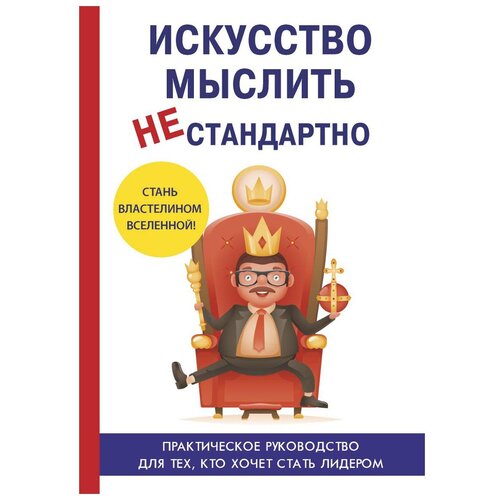 ИСКУССТВО МЫСЛИТЬ НЕСТАНДАРТНО

СТАНЬ ВЛАСТЕЛИНОМ ВСЕЛЕННОЙ!

ПРАКТИЧЕСКОЕ РУКОВОДСТВО ДЛЯ ТЕХ, КТО ХОЧЕТ СТАТЬ ЛИДЕРОМ